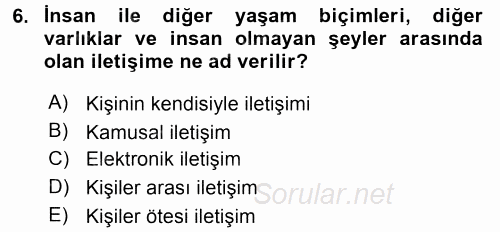 6. İnsan ile diğer yaşam biçimleri, diğer varlıklar ve insan olmayan şeyler arasında olan iletişime ne ad verilir?

A) Kişinin kendisiyle iletişimi
B) Kamusal iletişim
C) Elektronik iletişim
D) Kişiler arası iletişim
E) Kişiler ötesi iletişim

Sorular.net